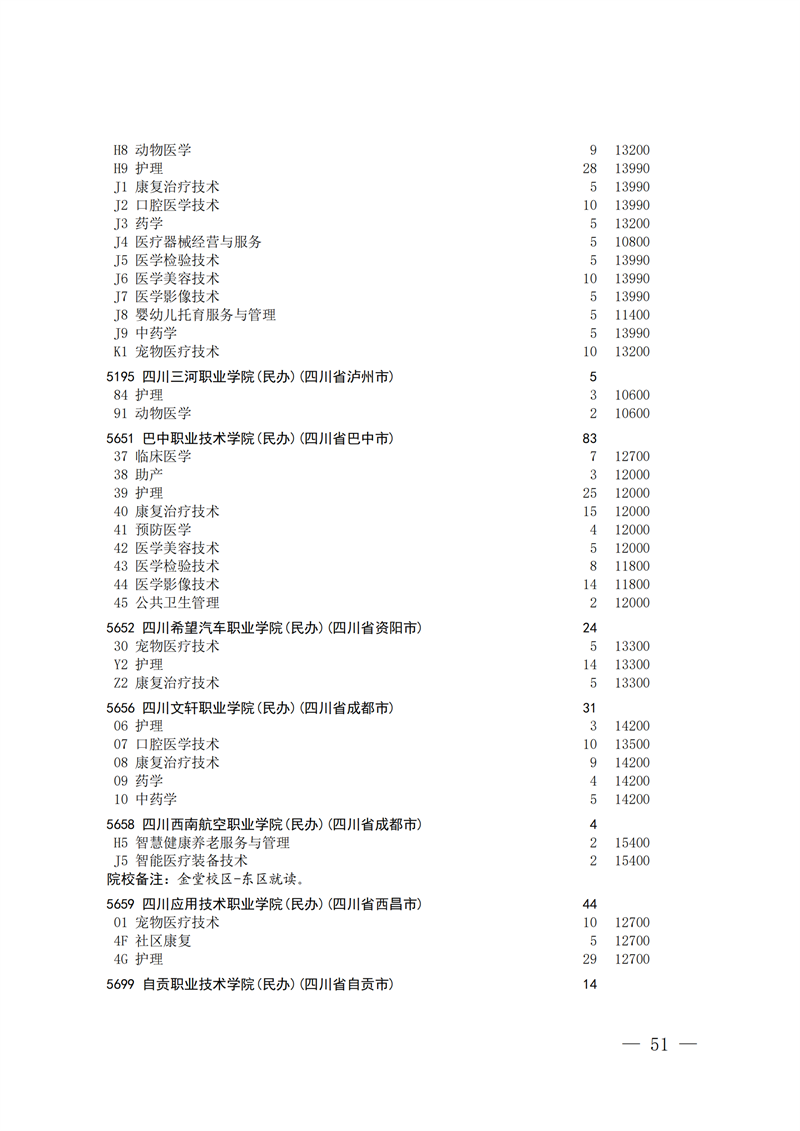 H8 动物医学 9 13200
H9 护理 28 13990
J1 康复治疗技术 5 13990
J2 口腔医学技术 10 13990
J3 药学 5 13200
J4 医疗器械经营与服务 5 10800
J5 医学检验技术 5 13990
J6 医学美容技术 10 13990
J7 医学影像技术 5 13990
J8 婴幼儿托育服务与管理 5 11400
J9 中药学 5 13990
K1 宠物医疗技术 10 13200

5195 四川三河职业学院(民办)(四川省泸州市) 5
84 护理 3 10600
91 动物医学 2 10600

5651 巴中职业技术学院(民办)(四川省巴中市) 83
37 临床医学 7 12700
38 助产 3 12000
39 护理 25 12000
40 康复治疗技术 15 12000
41 预防医学 4 12000
42 医学美容技术 5 12000
43 医学检验技术 8 11800
44 医学影像技术 14 11800
45 公共卫生管理 2 12000

5652 四川希望汽车职业学院(民办)(四川省资阳市) 24
30 宠物医疗技术 5 13300
Y2 护理 14 13300
Z2 康复治疗技术 5 13300

5656 四川文轩职业学院(民办)(四川省成都市) 31
06 护理 3 14200
07 口腔医学技术 10 13500
08 康复治疗技术 9 14200
09 药学 4 14200
10 中药学 5 14200

5658 四川西南航空职业学院(民办)(四川省成都市) 4
H5 智慧健康养老服务与管理 2 15400
J5 智能医疗装备技术 2 15400
院校备注:金堂校区-东区就读。

5659 四川应用技术职业学院(民办)(四川省西昌市) 44
01 宠物医疗技术 10 12700
4F 社区康复 5 12700
4G 护理 29 12700

5699 自贡职业技术学院(民办)(四川省自贡市) 14

— 51 —